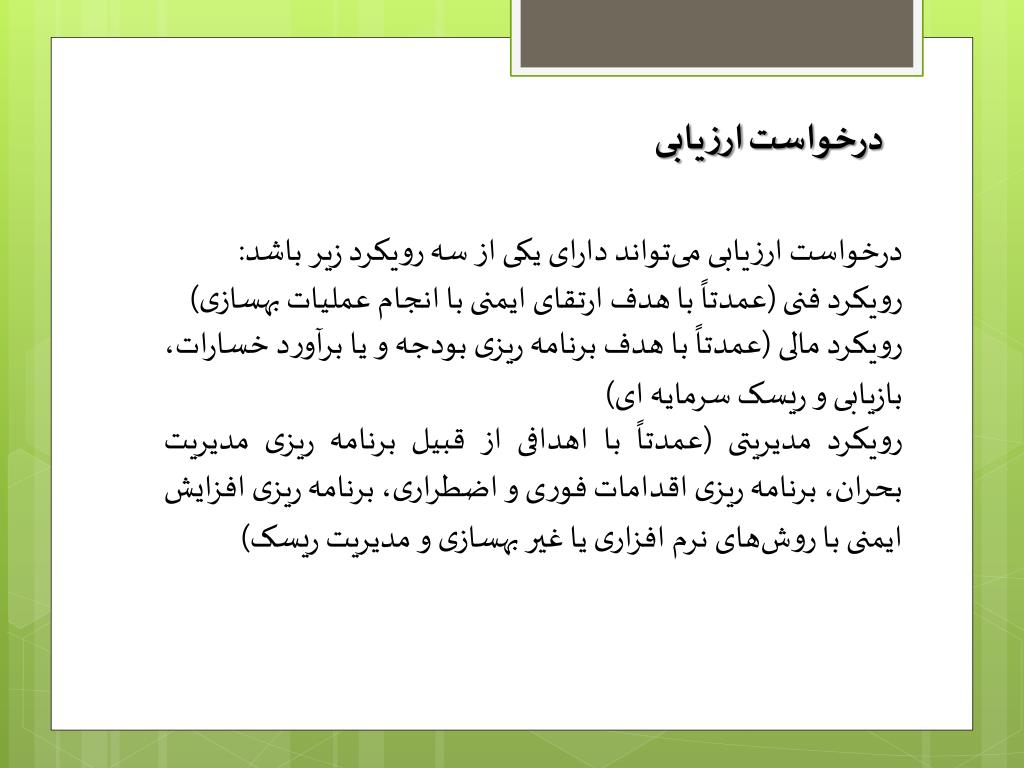 درخواست ارزیابی

درخواست ارزیابی می‌تواند دارای یکی از سه رویکرد زیر باشد:
رویکرد فنی (عمدتاً با هدف ارتقای ایمنی با انجام عملیات بهسازی)
رویکرد مالی (عمدتاً با هدف برنامه ریزی بودجه و یا برآورد خسارات، بازیابی و ریسک سرمایه ای)
رویکرد مدیریتی (عمدتاً با اهدافی از قبیل برنامه ریزی مدیریت بحران، برنامه ریزی اقدامات فوری و اضطراری، برنامه ریزی افزایش ایمنی با روش‌های نرم افزاری یا غیر بهسازی و مدیریت ریسک)